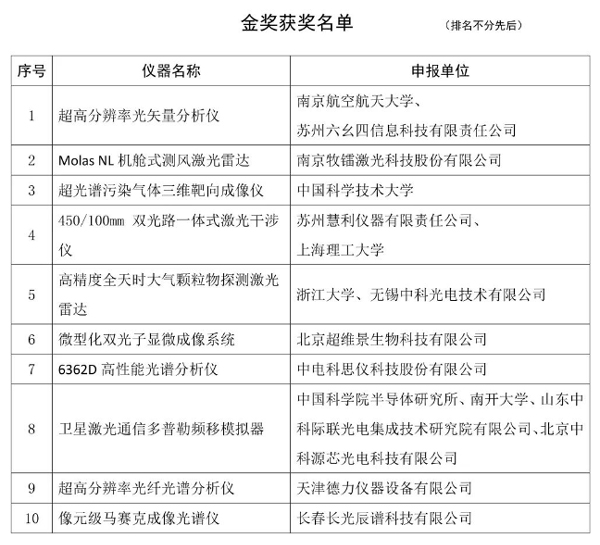 金奖获奖名单 （排名不分先后）

| 序号 | 仪器名称 | 申报单位 |
|---|---|---|
| 1 | 超高分辨率光矢量分析仪 | 南京航空航天大学、苏州六幺四信息科技有限责任公司 |
| 2 | Molas NL 机舱式测风激光雷达 | 南京牧镭激光科技股份有限公司 |
| 3 | 超光谱污染气体三维靶向成像仪 | 中国科学技术大学 |
| 4 | 450/100㎜ 双光路一体式激光干涉仪 | 苏州慧利仪器有限责任公司、上海理工大学 |
| 5 | 高精度全天时大气颗粒物探测激光雷达 | 浙江大学、无锡中科光电技术有限公司 |
| 6 | 微型化双光子显微成像系统 | 北京超维景生物科技有限公司 |
| 7 | 6362D 高性能光谱分析仪 | 中电科思仪科技股份有限公司 |
| 8 | 卫星激光通信多普勒频移模拟器 | 中国科学院半导体研究所、南开大学、山东中科际联光电集成技术研究院有限公司、北京中科源芯光电科技有限公司 |
| 9 | 超高分辨率光纤光谱分析仪 | 天津德力仪器设备有限公司 |
| 10 | 像元级马赛克成像光谱仪 | 长春长光辰谱科技有限公司 |